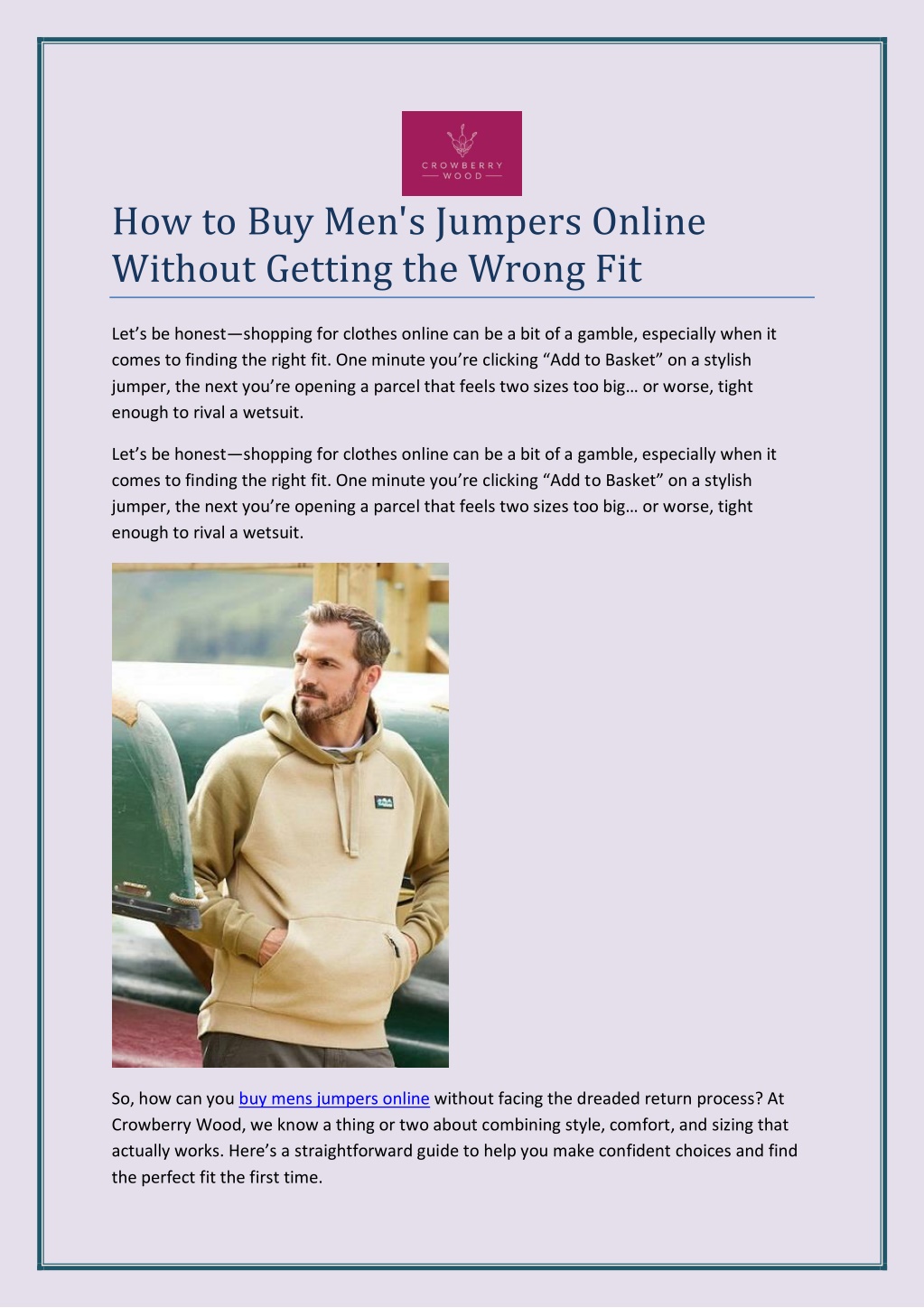 CROWBERRY
WOOD

How to Buy Men's Jumpers Online Without Getting the Wrong Fit

Let's be honest—shopping for clothes online can be a bit of a gamble, especially when it comes to finding the right fit. One minute you're clicking "Add to Basket" on a stylish jumper, the next you're opening a parcel that feels two sizes too big… or worse, tight enough to rival a wetsuit.

Let's be honest—shopping for clothes online can be a bit of a gamble, especially when it comes to finding the right fit. One minute you're clicking "Add to Basket" on a stylish jumper, the next you're opening a parcel that feels two sizes too big… or worse, tight enough to rival a wetsuit.

So, how can you buy mens jumpers online without facing the dreaded return process? At Crowberry Wood, we know a thing or two about combining style, comfort, and sizing that actually works. Here's a straightforward guide to help you make confident choices and find the perfect fit the first time.